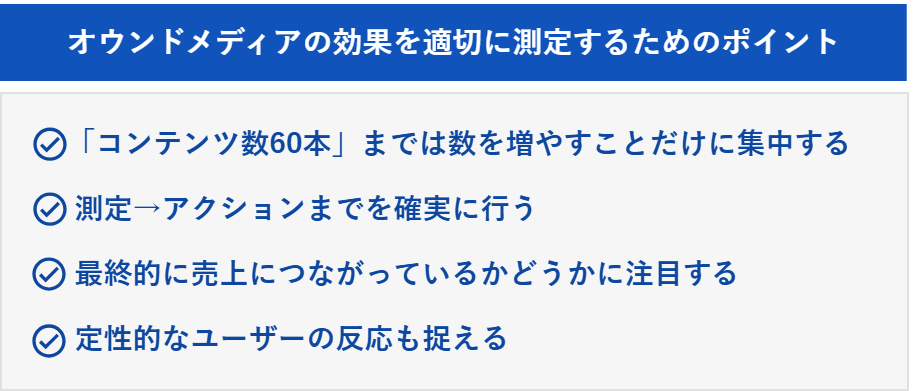 オウンドメディアの効果を適切に測定するためのポイント

「コンテンツ数60本」までは数を増やすことだけに集中する

測定→アクションまでを確実に行う

最終的に売上につながっているかどうかに注目する

定性的なユーザーの反応も捉える